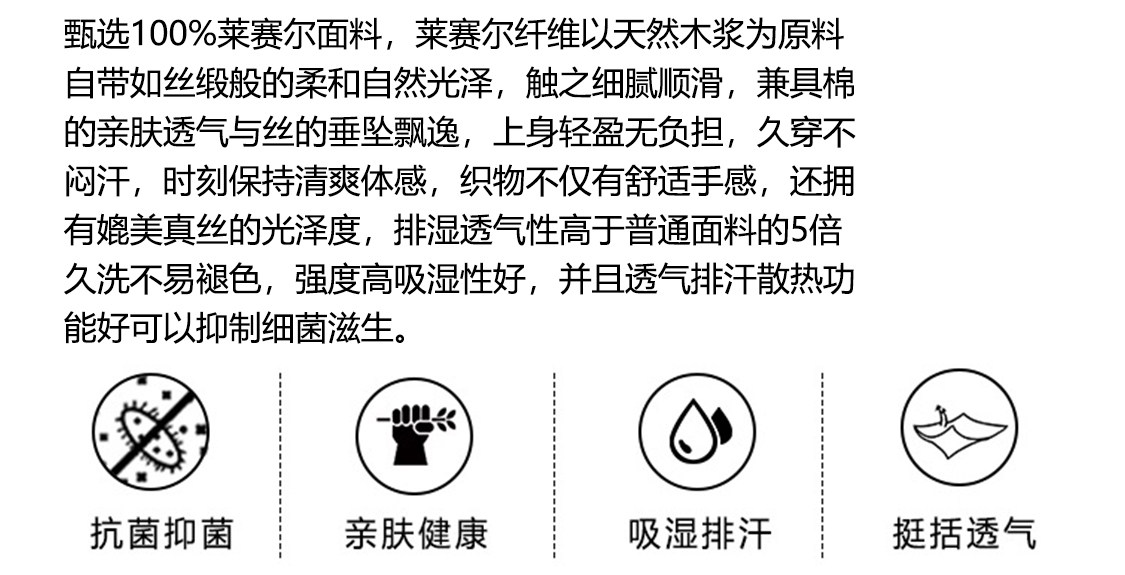 甄选100%莱赛尔面料，莱赛尔纤维以天然木浆为原料自带如丝缎般的柔和自然光泽，触之细腻顺滑，兼具棉的亲肤透气与丝的垂坠飘逸，上身轻盈无负担，久穿不闷汗，时刻保持清爽体感，织物不仅有舒适手感，还拥有媲美真丝的光泽度，排湿透气性高于普通面料的5倍久洗不易褪色，强度高吸湿性好，并且透气排汗散热功能好可以抑制细菌滋生。

抗菌抑菌

亲肤健康

吸湿排汗

挺括透气